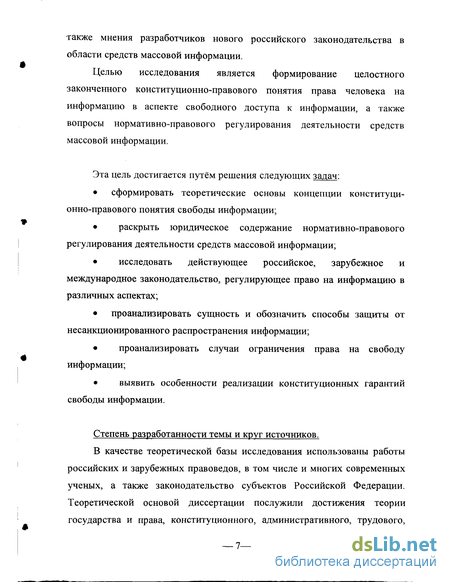 также мнения разработчиков нового российского законодательства в области средств массовой информации.

Целью исследования является формирование целостного законченного конституционно-правового понятия права человека на информацию в аспекте свободного доступа к информации, а также вопросы нормативно-правового регулирования деятельности средств массовой информации.

Эта цель достигается путём решения следующих задач:

• сформировать теоретические основы концепции конституционно-правового понятия свободы информации;

• раскрыть юридическое содержание нормативно-правового регулирования деятельности средств массовой информации;

• исследовать действующее российское, зарубежное и международное законодательство, регулирующее право на информацию в различных аспектах;

• проанализировать сущность и обозначить способы защиты от несанкционированного распространения информации;

• проанализировать случаи ограничения права на свободу информации;

• выявить особенности реализации конституционных гарантий свободы информации.

Степень разработанности темы и круг источников.

В качестве теоретической базы исследования использованы работы российских и зарубежных правоведов, в том числе и многих современных ученых, а также законодательство субъектов Российской Федерации. Теоретической основой диссертации послужили достижения теории государства и права, конституционного, административного, трудового,

— 7—

dsLib.net
библиотека диссертаций